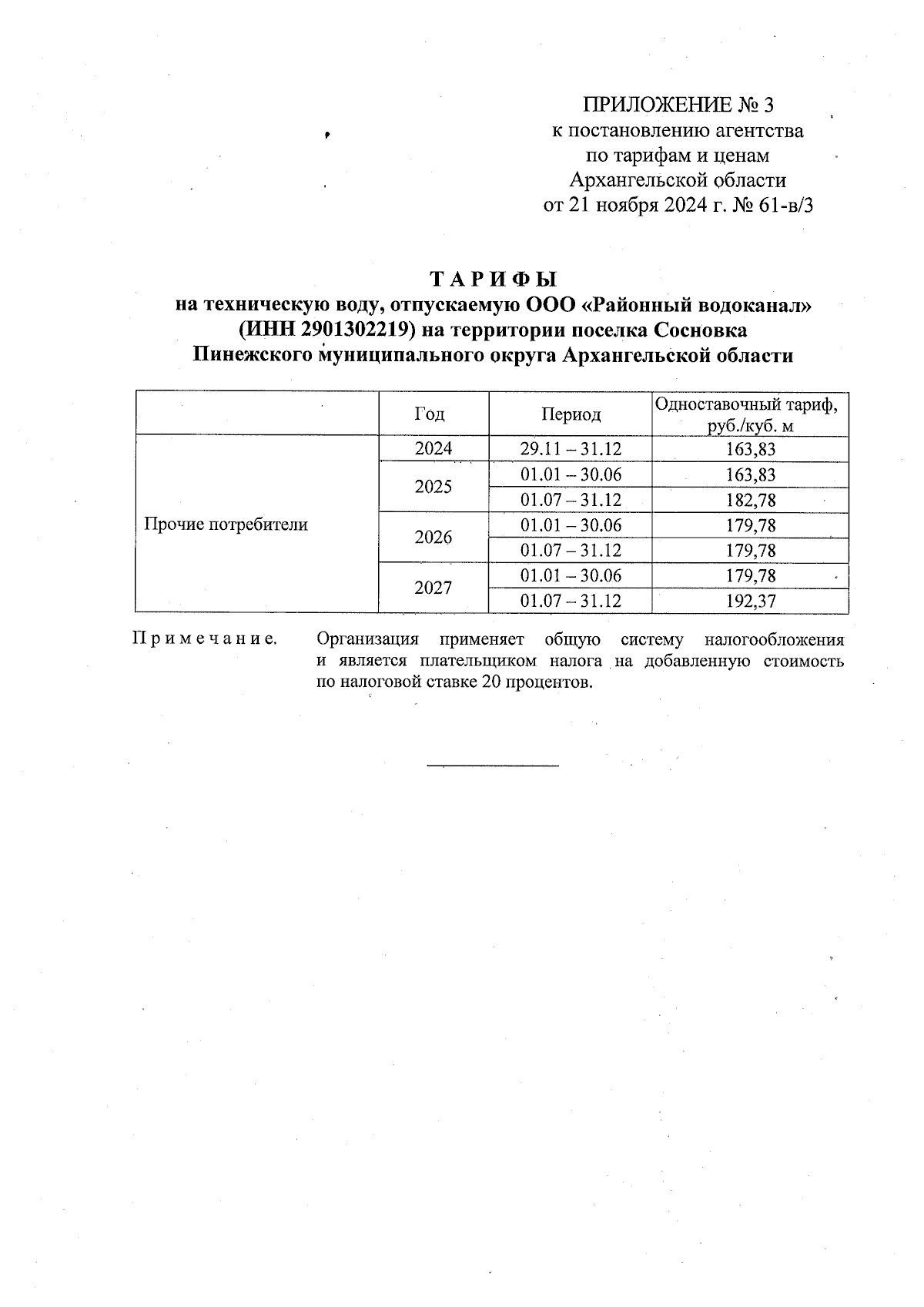 ПРИЛОЖЕНИЕ № 3
к постановлению агентства
по тарифам и ценам
Архангельской области
от 21 ноября 2024 г. № 61-в/3

ТАРИФЫ
на техническую воду, отпускаемую ООО «Районный водоканал» (ИНН 2901302219) на территории поселка Сосновка Пинежского муниципального округа Архангельской области

| | Год | Период | Одноставочный тариф, руб./куб. м |
|---|---|---|---|
| Прочие потребители | 2024 | 29.11 – 31.12 | 163,83 |
| | 2025 | 01.01 – 30.06 | 163,83 |
| | | 01.07 – 31.12 | 182,78 |
| | 2026 | 01.01 – 30.06 | 179,78 |
| | | 01.07 – 31.12 | 179,78 |
| | 2027 | 01.01 – 30.06 | 179,78 |
| | | 01.07 – 31.12 | 192,37 |

Примечание. Организация применяет общую систему налогообложения и является плательщиком налога на добавленную стоимость по налоговой ставке 20 процентов.